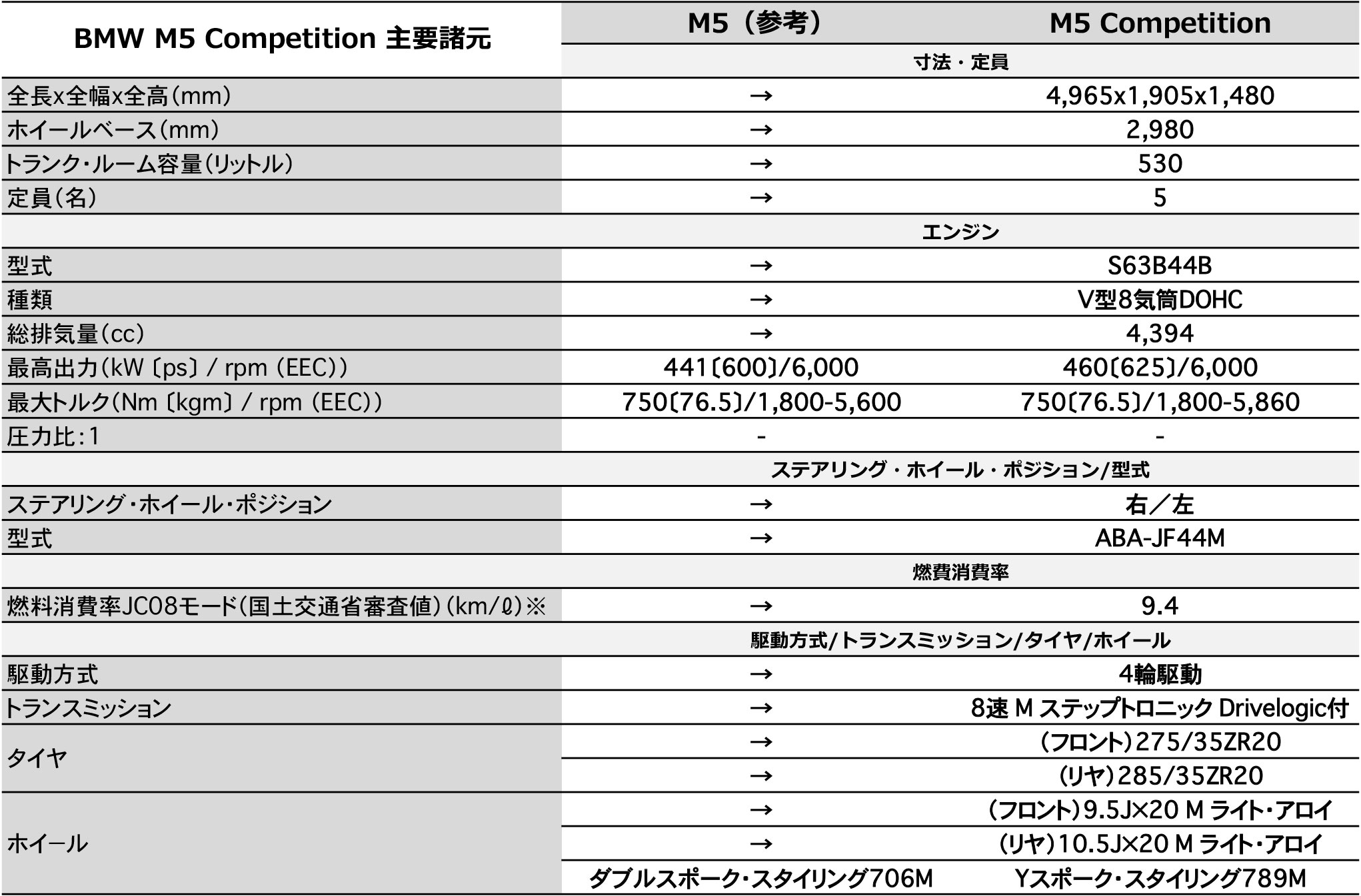 | BMW M5 Competition 主要諸元 | M5（参考） | M5 Competition |
|---|---|---|
| | 寸法・定員 | |
| 全長x全幅x全高(mm) | → | 4,965x1,905x1,480 |
| ホイールベース(mm) | → | 2,980 |
| トランク・ルーム容量(リットル) | → | 530 |
| 定員(名) | → | 5 |
| | エンジン | |
| 型式 | → | S63B44B |
| 種類 | → | V型8気筒DOHC |
| 総排気量(cc) | → | 4,394 |
| 最高出力(kW〔ps〕/ rpm (EEC)) | 441〔600〕/6,000 | 460〔625〕/6,000 |
| 最大トルク(Nm〔kgm〕/ rpm (EEC)) | 750〔76.5〕/1,800-5,600 | 750〔76.5〕/1,800-5,860 |
| 圧力比:1 | - | - |
| | ステアリング・ホイール・ポジション/型式 | |
| ステアリング・ホイール・ポジション | → | 右／左 |
| 型式 | → | ABA-JF44M |
| | 燃費消費率 | |
| 燃料消費率JC08モード(国土交通省審査値)(km/ℓ)※ | → | 9.4 |
| | 駆動方式/トランスミッション/タイヤ/ホイール | |
| 駆動方式 | → | 4輪駆動 |
| トランスミッション | → | 8速 M ステップトロニック Drivelogic付 |
| タイヤ | → | (フロント)275/35ZR20 |
| | → | (リヤ)285/35ZR20 |
| ホイール | → | (フロント)9.5J×20 M ライト・アロイ |
| | → | (リヤ)10.5J×20 M ライト・アロイ |
| | ダブルスポーク・スタイリング706M | Yスポーク・スタイリング789M |